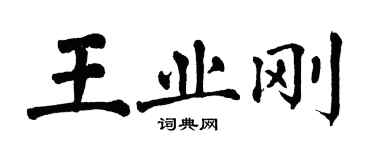 王业刚

词典网